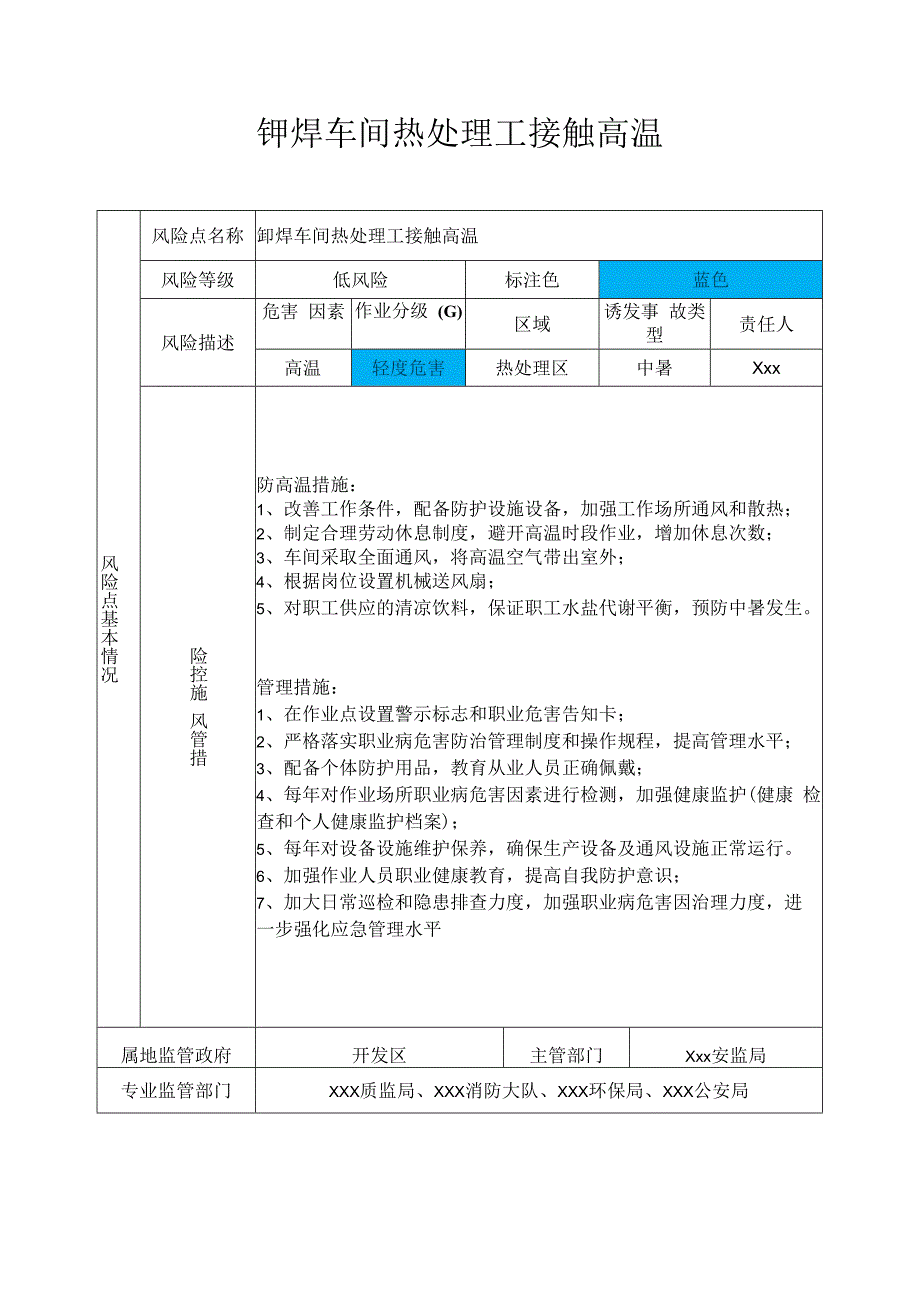 钾焊车间热处理工接触高温

| 风险点基本情况 | 风险点名称 | 卸焊车间热处理工接触高温 | | | | |
|---|---|---|---|---|---|---|
| | 风险等级 | 低风险 | | 标注色 | 蓝色 | |
| | 风险描述 | 危害 因素 | 作业分级 (G) | 区域 | 诱发事 故类型 | 责任人 |
| | | 高温 | 轻度危害 | 热处理区 | 中暑 | Xxx |
| | 险控施 风管措 | 防高温措施：<br>1、改善工作条件，配备防护设施设备，加强工作场所通风和散热；<br>2、制定合理劳动休息制度，避开高温时段作业，增加休息次数；<br>3、车间采取全面通风，将高温空气带出室外；<br>4、根据岗位设置机械送风扇；<br>5、对职工供应的清凉饮料，保证职工水盐代谢平衡，预防中暑发生。<br><br>管理措施：<br>1、在作业点设置警示标志和职业危害告知卡；<br>2、严格落实职业病危害防治管理制度和操作规程，提高管理水平；<br>3、配备个体防护用品，教育从业人员正确佩戴；<br>4、每年对作业场所职业病危害因素进行检测，加强健康监护(健康 检查和个人健康监护档案)；<br>5、每年对设备设施维护保养，确保生产设备及通风设施正常运行。<br>6、加强作业人员职业健康教育，提高自我防护意识；<br>7、加大日常巡检和隐患排查力度，加强职业病危害因治理力度，进一步强化应急管理水平 | | | | |
| 属地监管政府 | | 开发区 | | 主管部门 | Xxx安监局 | |
| 专业监管部门 | | XXX质监局、XXX消防大队、XXX环保局、XXX公安局 | | | | |